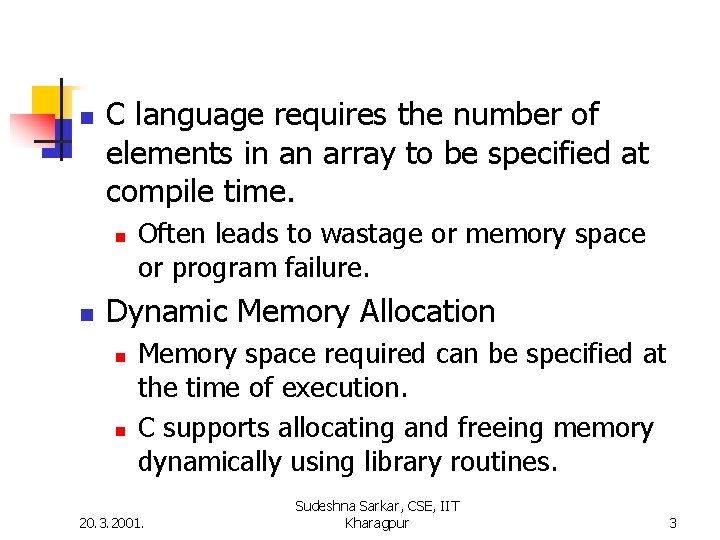 C language requires the number of elements in an array to be specified at compile time.

Often leads to wastage or memory space or program failure.

Dynamic Memory Allocation

Memory space required can be specified at the time of execution.

C supports allocating and freeing memory dynamically using library routines.

20.3.2001.

Sudeshna Sarkar, CSE, IIT Kharagpur

3